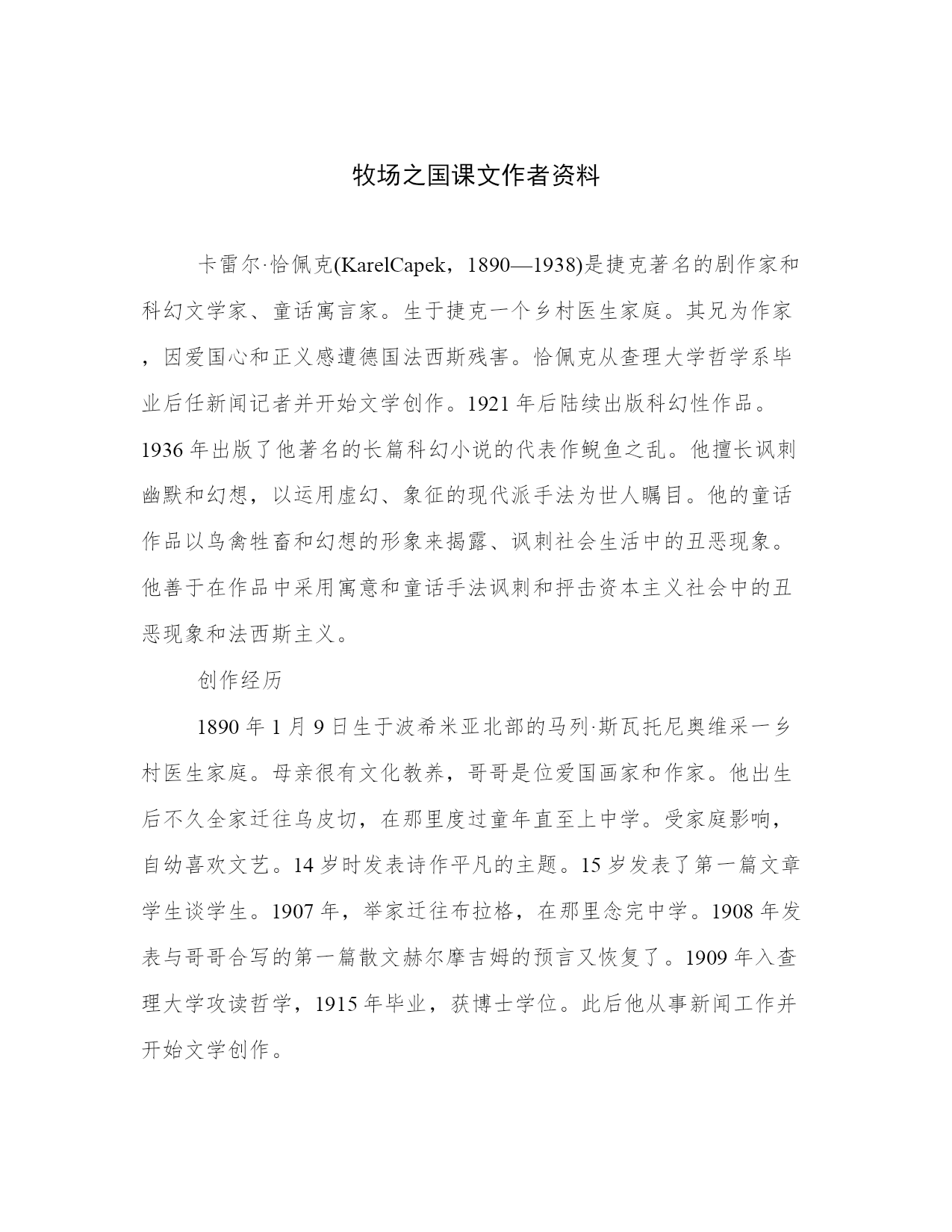 牧场之国课文作者资料

卡雷尔·恰佩克(KarelCapek，1890—1938)是捷克著名的剧作家和科幻文学家、童话寓言家。生于捷克一个乡村医生家庭。其兄为作家，因爱国心和正义感遭德国法西斯残害。恰佩克从查理大学哲学系毕业后任新闻记者并开始文学创作。1921年后陆续出版科幻性作品。1936年出版了他著名的长篇科幻小说的代表作鲵鱼之乱。他擅长讽刺幽默和幻想，以运用虚幻、象征的现代派手法为世人瞩目。他的童话作品以鸟禽牲畜和幻想的形象来揭露、讽刺社会生活中的丑恶现象。他善于在作品中采用寓意和童话手法讽刺和抨击资本主义社会中的丑恶现象和法西斯主义。

创作经历

1890年1月9日生于波希米亚北部的马列·斯瓦托尼奥维采一乡村医生家庭。母亲很有文化教养，哥哥是位爱国画家和作家。他出生后不久全家迁往乌皮切，在那里度过童年直至上中学。受家庭影响，自幼喜欢文艺。14岁时发表诗作平凡的主题。15岁发表了第一篇文章学生谈学生。1907年，举家迁往布拉格，在那里念完中学。1908年发表与哥哥合写的第一篇散文赫尔摩吉姆的预言又恢复了。1909年入查理大学攻读哲学，1915年毕业，获博士学位。此后他从事新闻工作并开始文学创作。